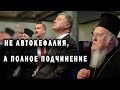 НЕ АВТОКЕФАЛИЯ,
А ПОЛНОЕ ПОДЧИНЕНИЕ